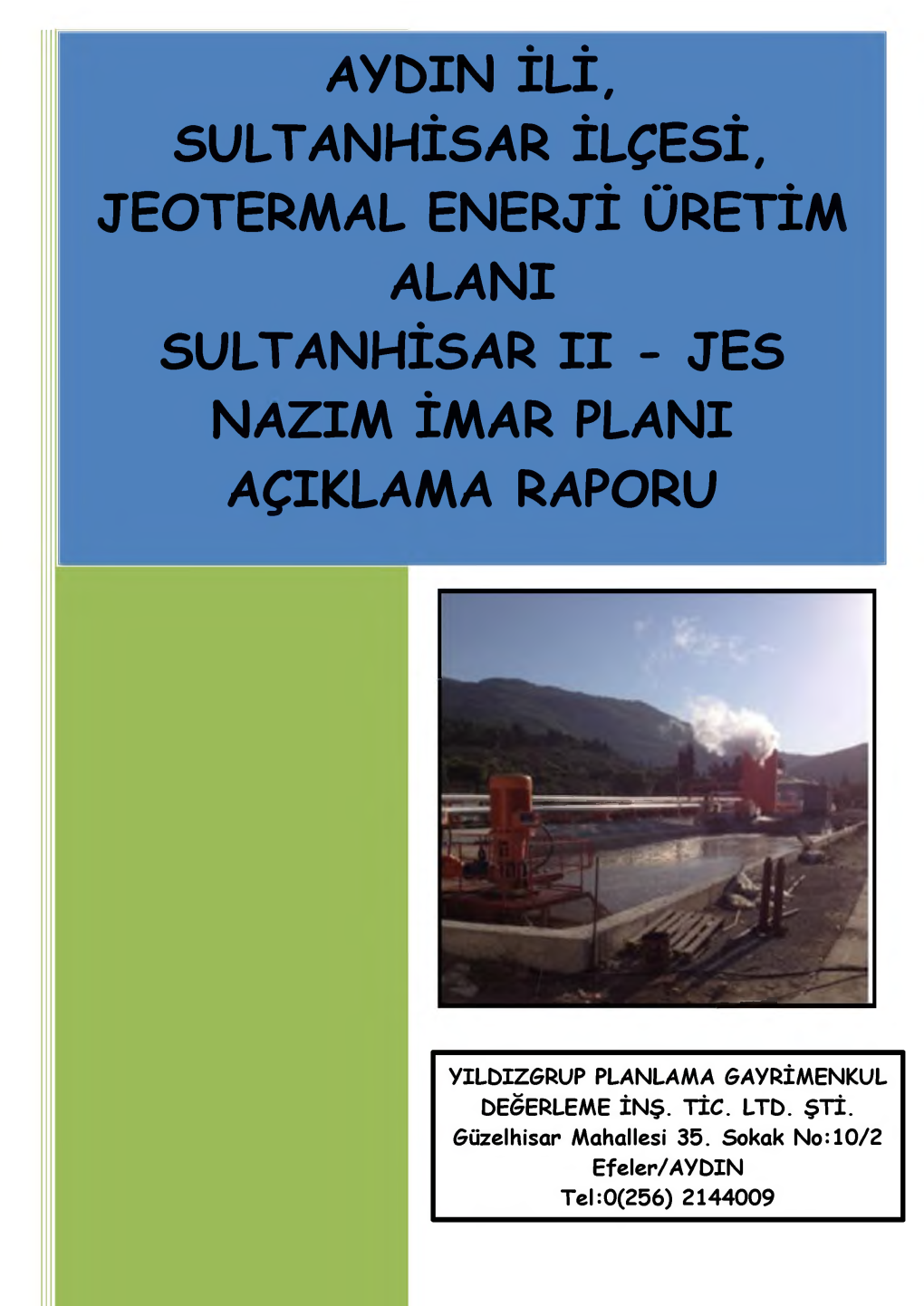 AYDIN İLİ,
SULTANHİSAR İLÇESİ,
JEOTERMAL ENERJİ ÜRETİM ALANI
SULTANHİSAR II - JES
NAZIM İMAR PLANI
AÇIKLAMA RAPORU

YILDIZGRUP PLANLAMA GAYRİMENKUL DEĞERLEME İNŞ. TİC. LTD. ŞTİ.
Güzelhisar Mahallesi 35. Sokak No:10/2
Efeler/AYDIN
Tel:0(256) 2144009